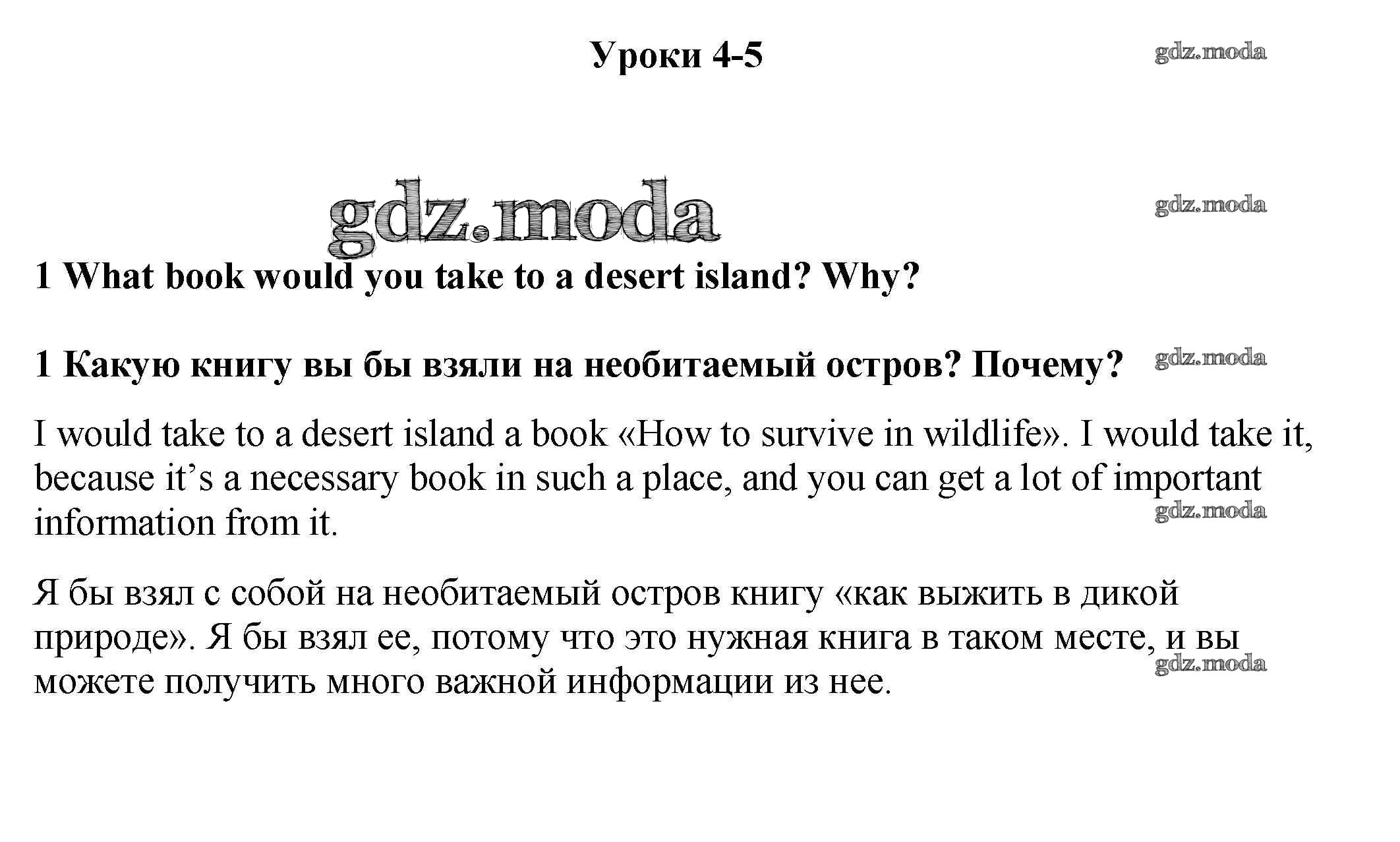 Уроки 4-5

1 What book would you take to a desert island? Why?

1 Какую книгу вы бы взяли на необитаемый остров? Почему?

I would take to a desert island a book «How to survive in wildlife». I would take it, because it's a necessary book in such a place, and you can get a lot of important information from it.

Я бы взял с собой на необитаемый остров книгу «как выжить в дикой природе». Я бы взял ее, потому что это нужная книга в таком месте, и вы можете получить много важной информации из нее.

gdz.moda